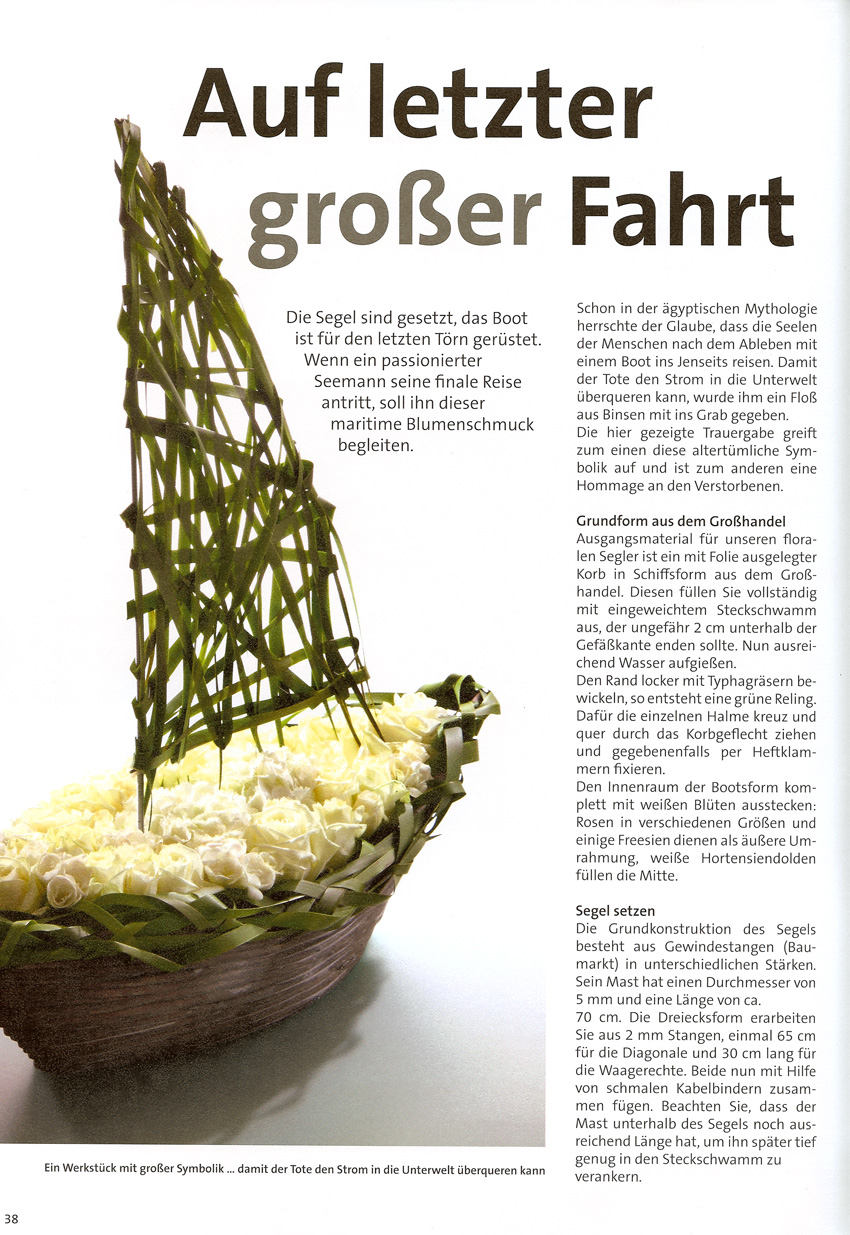 Auf letzter großer Fahrt

Die Segel sind gesetzt, das Boot ist für den letzten Törn gerüstet. Wenn ein passionierter Seemann seine finale Reise antritt, soll ihn dieser maritime Blumenschmuck begleiten.

Schon in der ägyptischen Mythologie herrschte der Glaube, dass die Seelen der Menschen nach dem Ableben mit einem Boot ins Jenseits reisen. Damit der Tote den Strom in die Unterwelt überqueren kann, wurde ihm ein Floß aus Binsen mit ins Grab gegeben.
Die hier gezeigte Trauergabe greift zum einen diese altertümliche Symbolik auf und ist zum anderen eine Hommage an den Verstorbenen.

Grundform aus dem Großhandel
Ausgangsmaterial für unseren floralen Segler ist ein mit Folie ausgelegter Korb in Schiffsform aus dem Großhandel. Diesen füllen Sie vollständig mit eingeweichtem Steckschwamm aus, der ungefähr 2 cm unterhalb der Gefäßkante enden sollte. Nun ausreichend Wasser aufgießen.
Den Rand locker mit Typhagräsern bewickeln, so entsteht eine grüne Reling. Dafür die einzelnen Halme kreuz und quer durch das Korbgeflecht ziehen und gegebenenfalls per Heftklammern fixieren.
Den Innenraum der Bootsform komplett mit weißen Blüten ausstecken: Rosen in verschiedenen Größen und einige Freesien dienen als äußere Umrahmung, weiße Hortensiendolden füllen die Mitte.

Segel setzen
Die Grundkonstruktion des Segels besteht aus Gewindestangen (Baumarkt) in unterschiedlichen Stärken. Sein Mast hat einen Durchmesser von 5 mm und eine Länge von ca. 70 cm. Die Dreiecksform erarbeiten Sie aus 2 mm Stangen, einmal 65 cm für die Diagonale und 30 cm lang für die Waagerechte. Beide nun mit Hilfe von schmalen Kabelbindern zusammen fügen. Beachten Sie, dass der Mast unterhalb des Segels noch ausreichend Länge hat, um ihn später tief genug in den Steckschwamm zu verankern.

Ein Werkstück mit großer Symbolik ... damit der Tote den Strom in die Unterwelt überqueren kann

38